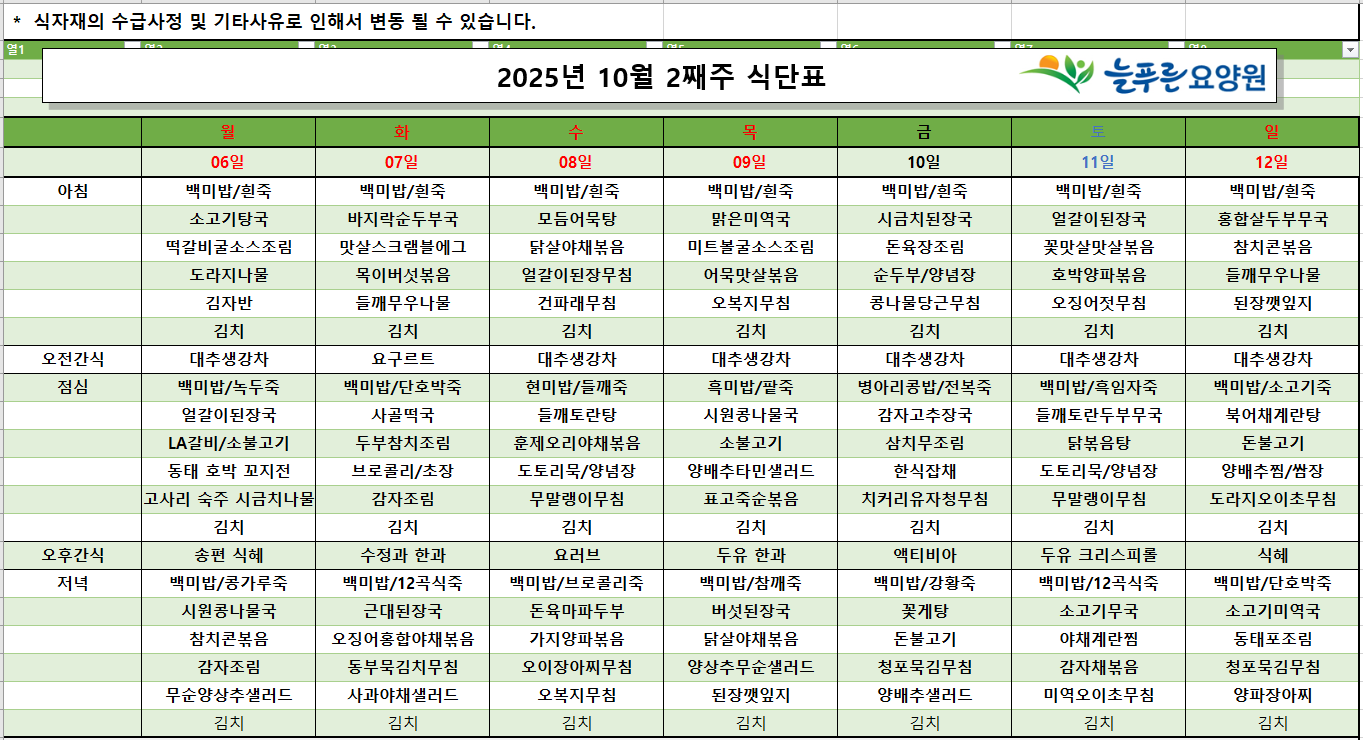 * 식자재의 수급사정 및 기타사유로 인해서 변동 될 수 있습니다.

열1

2025년 10월 2째주 식단표

늘푸른요양원

| | 월 | 화 | 수 | 목 | 금 | 토 | 일 |
|---|---|---|---|---|---|---|---|
| | 06일 | 07일 | 08일 | 09일 | 10일 | 11일 | 12일 |
| 아침 | 백미밥/흰죽 | 백미밥/흰죽 | 백미밥/흰죽 | 백미밥/흰죽 | 백미밥/흰죽 | 백미밥/흰죽 | 백미밥/흰죽 |
| | 소고기탕국 | 바지락순두부국 | 모듬어묵탕 | 맑은미역국 | 시금치된장국 | 얼갈이된장국 | 홍합살두부무국 |
| | 떡갈비굴소스조림 | 맛살스크램블에그 | 닭살야채볶음 | 미트볼굴소스조림 | 돈육장조림 | 꽃맛살맛살볶음 | 참치콘볶음 |
| | 도라지나물 | 목이버섯볶음 | 얼갈이된장무침 | 어묵맛살볶음 | 순두부/양념장 | 호박양파볶음 | 들깨무우나물 |
| | 김자반 | 들깨무우나물 | 건파래무침 | 오복지무침 | 콩나물당근무침 | 오징어젓무침 | 된장깻잎지 |
| | 김치 | 김치 | 김치 | 김치 | 김치 | 김치 | 김치 |
| 오전간식 | 대추생강차 | 요구르트 | 대추생강차 | 대추생강차 | 대추생강차 | 대추생강차 | 대추생강차 |
| 점심 | 백미밥/녹두죽 | 백미밥/단호박죽 | 현미밥/들깨죽 | 흑미밥/팥죽 | 병아리콩밥/전복죽 | 백미밥/흑임자죽 | 백미밥/소고기죽 |
| | 얼갈이된장국 | 사골떡국 | 들깨토란탕 | 시원콩나물국 | 감자고추장국 | 들깨토란두부무국 | 북어채계란탕 |
| | LA갈비/소불고기 | 두부참치조림 | 훈제오리야채볶음 | 소불고기 | 삼치무조림 | 닭볶음탕 | 돈불고기 |
| | 동태 호박 꼬지전 | 브로콜리/초장 | 도토리묵/양념장 | 양배추타민샐러드 | 한식잡채 | 도토리묵/양념장 | 양배추찜/쌈장 |
| | 고사리 숙주 시금치나물 | 감자조림 | 무말랭이무침 | 표고죽순볶음 | 치커리유자청무침 | 무말랭이무침 | 도라지오이초무침 |
| | 김치 | 김치 | 김치 | 김치 | 김치 | 김치 | 김치 |
| 오후간식 | 송편 식혜 | 수정과 한과 | 요러브 | 두유 한과 | 액티비아 | 두유 크리스피롤 | 식혜 |
| 저녁 | 백미밥/콩가루죽 | 백미밥/12곡식죽 | 백미밥/브로콜리죽 | 백미밥/참깨죽 | 백미밥/강황죽 | 백미밥/12곡식죽 | 백미밥/단호박죽 |
| | 시원콩나물국 | 근대된장국 | 돈육마파두부 | 버섯된장국 | 꽃게탕 | 소고기무국 | 소고기미역국 |
| | 참치콘볶음 | 오징어홍합야채볶음 | 가지양파볶음 | 닭살야채볶음 | 돈불고기 | 야채계란찜 | 동태포조림 |
| | 감자조림 | 동부묵김치무침 | 오이장아찌무침 | 양상추무순샐러드 | 청포묵김무침 | 감자채볶음 | 청포묵김무침 |
| | 무순양상추샐러드 | 사과야채샐러드 | 오복지무침 | 된장깻잎지 | 양배추샐러드 | 미역오이초무침 | 양파장아찌 |
| | 김치 | 김치 | 김치 | 김치 | 김치 | 김치 | 김치 |